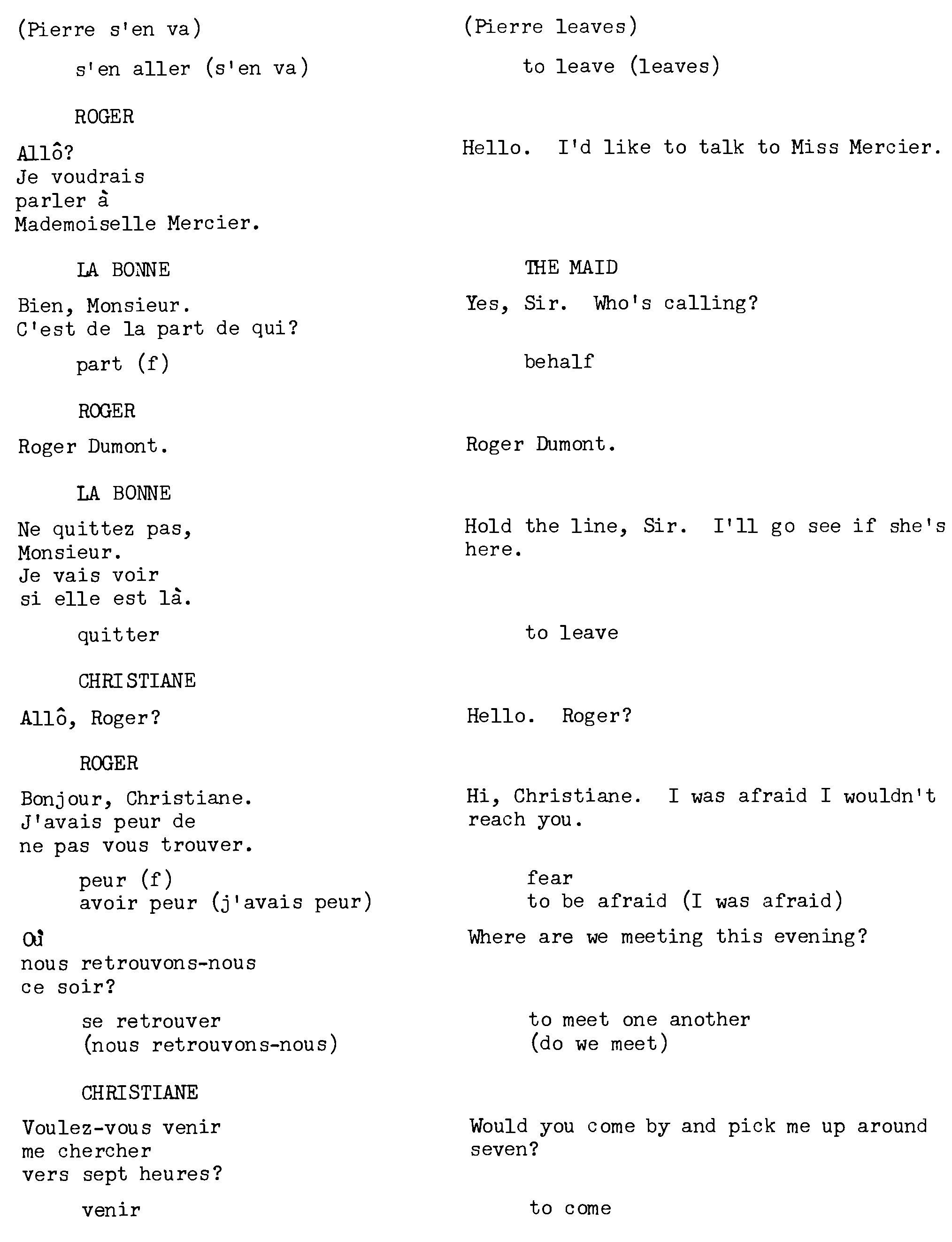 (Pierre s'en va)

s'en aller (s'en va)

ROGER

Allô?
Je voudrais
parler à
Mademoiselle Mercier.

LA BONNE

Bien, Monsieur.
C'est de la part de qui?

part (f)

ROGER

Roger Dumont.

LA BONNE

Ne quittez pas,
Monsieur.
Je vais voir
si elle est là.

quitter

CHRISTIANE

Allô, Roger?

ROGER

Bonjour, Christiane.
J'avais peur de
ne pas vous trouver.

peur (f)
avoir peur (j'avais peur)

Où
nous retrouvons-nous
ce soir?

se retrouver
(nous retrouvons-nous)

CHRISTIANE

Voulez-vous venir
me chercher
vers sept heures?

venir

(Pierre leaves)

to leave (leaves)

Hello. I'd like to talk to Miss Mercier.

THE MAID

Yes, Sir. Who's calling?

behalf

Roger Dumont.

Hold the line, Sir. I'll go see if she's here.

to leave

Hello. Roger?

Hi, Christiane. I was afraid I wouldn't reach you.

fear
to be afraid (I was afraid)

Where are we meeting this evening?

to meet one another
(do we meet)

Would you come by and pick me up around seven?

to come